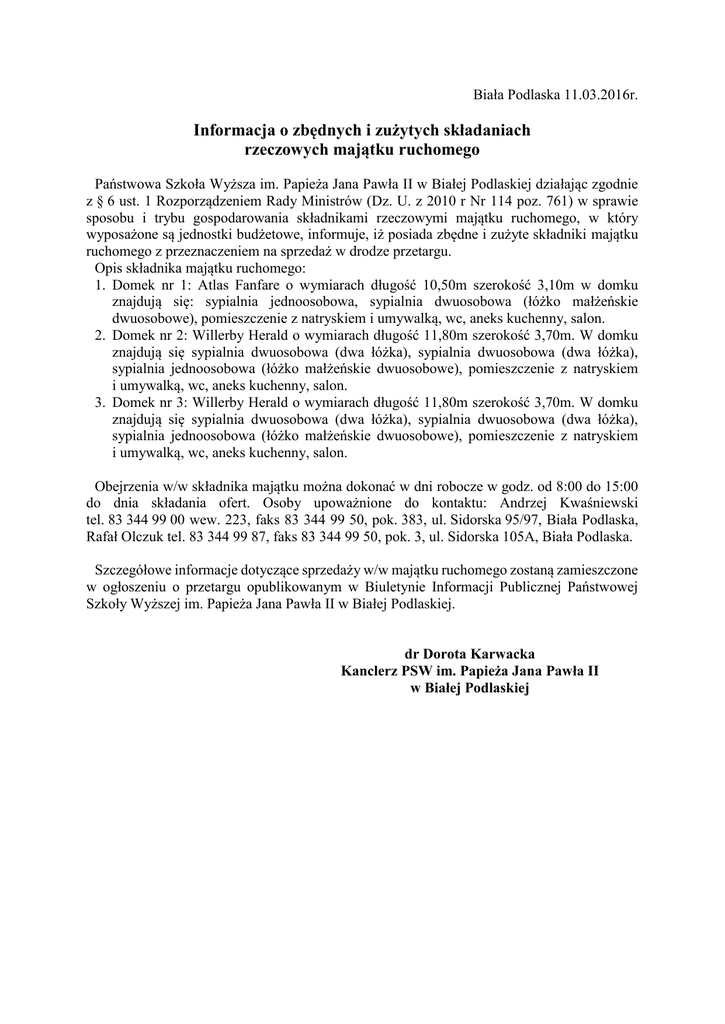 Biała Podlaska 11.03.2016r.

Informacja o zbędnych i zużytych składaniach rzeczowych majątku ruchomego

Państwowa Szkoła Wyższa im. Papieża Jana Pawła II w Białej Podlaskiej działając zgodnie z § 6 ust. 1 Rozporządzeniem Rady Ministrów (Dz. U. z 2010 r Nr 114 poz. 761) w sprawie sposobu i trybu gospodarowania składnikami rzeczowymi majątku ruchomego, w który wyposażone są jednostki budżetowe, informuje, iż posiada zbędne i zużyte składniki majątku ruchomego z przeznaczeniem na sprzedaż w drodze przetargu.
Opis składnika majątku ruchomego:
1. Domek nr 1: Atlas Fanfare o wymiarach długość 10,50m szerokość 3,10m w domku znajdują się: sypialnia jednoosobowa, sypialnia dwuosobowa (łóżko małżeńskie dwuosobowe), pomieszczenie z natryskiem i umywalką, wc, aneks kuchenny, salon.
2. Domek nr 2: Willerby Herald o wymiarach długość 11,80m szerokość 3,70m. W domku znajdują się sypialnia dwuosobowa (dwa łóżka), sypialnia dwuosobowa (dwa łóżka), sypialnia jednoosobowa (łóżko małżeńskie dwuosobowe), pomieszczenie z natryskiem i umywalką, wc, aneks kuchenny, salon.
3. Domek nr 3: Willerby Herald o wymiarach długość 11,80m szerokość 3,70m. W domku znajdują się sypialnia dwuosobowa (dwa łóżka), sypialnia dwuosobowa (dwa łóżka), sypialnia jednoosobowa (łóżko małżeńskie dwuosobowe), pomieszczenie z natryskiem i umywalką, wc, aneks kuchenny, salon.

Obejrzenia w/w składnika majątku można dokonać w dni robocze w godz. od 8:00 do 15:00 do dnia składania ofert. Osoby upoważnione do kontaktu: Andrzej Kwaśniewski tel. 83 344 99 00 wew. 223, faks 83 344 99 50, pok. 383, ul. Sidorska 95/97, Biała Podlaska, Rafał Olczuk tel. 83 344 99 87, faks 83 344 99 50, pok. 3, ul. Sidorska 105A, Biała Podlaska.

Szczegółowe informacje dotyczące sprzedaży w/w majątku ruchomego zostaną zamieszczone w ogłoszeniu o przetargu opublikowanym w Biuletynie Informacji Publicznej Państwowej Szkoły Wyższej im. Papieża Jana Pawła II w Białej Podlaskiej.

dr Dorota Karwacka
Kanclerz PSW im. Papieża Jana Pawła II
w Białej Podlaskiej